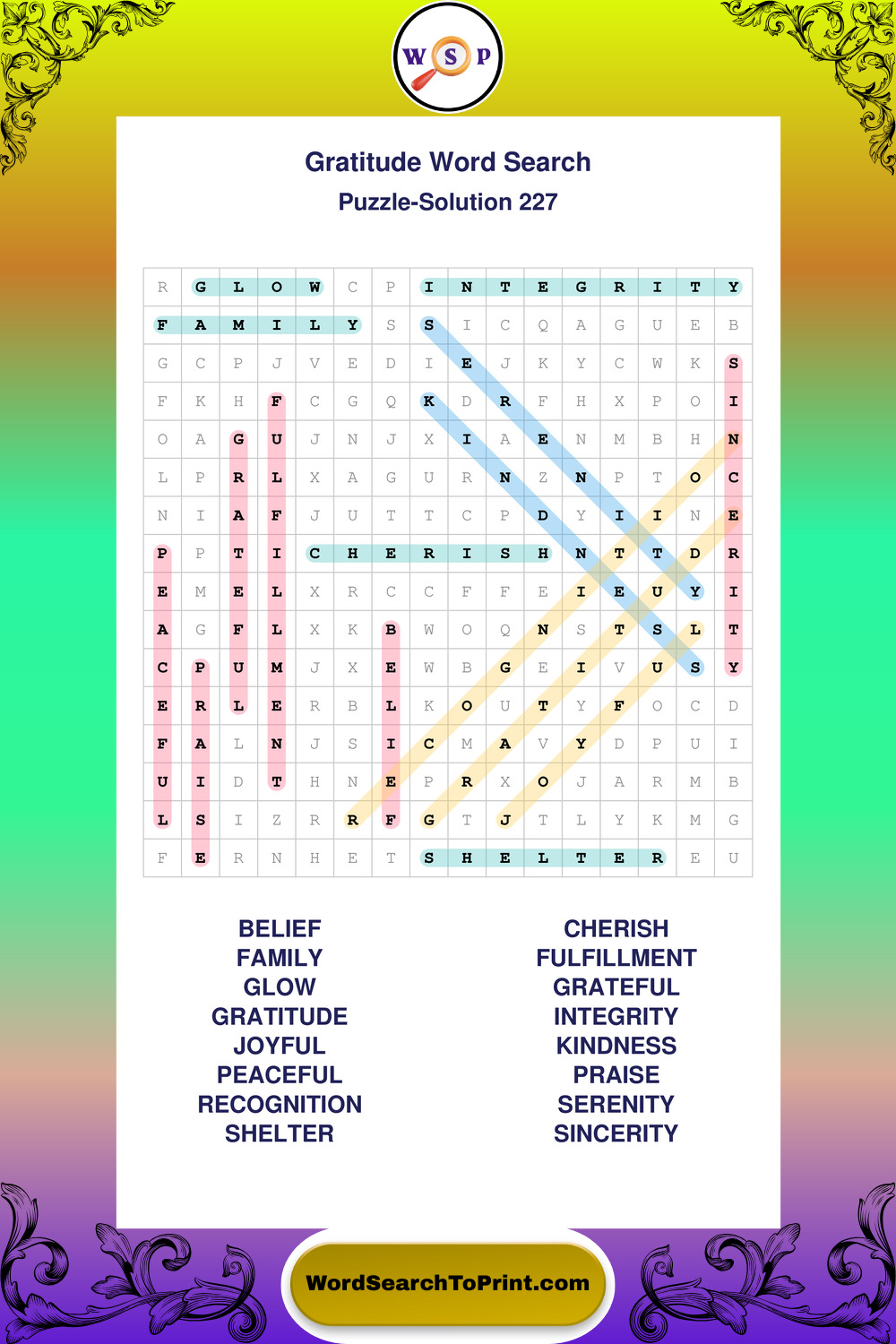 W S P

Gratitude Word Search
Puzzle-Solution 227

| R | G | L | O | W | C | P | I | N | T | E | G | R | I | T | Y |
|---|---|---|---|---|---|---|---|---|---|---|---|---|---|---|---|
| F | A | M | I | L | Y | S | S | I | C | Q | A | G | U | E | B |
| G | C | P | J | V | E | D | I | E | J | K | Y | C | W | K | S |
| F | K | H | F | C | G | Q | K | D | R | F | H | X | P | O | I |
| O | A | G | U | J | N | J | X | I | A | E | N | M | B | H | N |
| L | P | R | L | X | A | G | U | R | N | Z | N | P | T | O | C |
| N | I | A | F | J | U | T | T | C | P | D | Y | I | I | N | E |
| P | P | T | I | C | H | E | R | I | S | H | N | T | T | D | R |
| E | M | E | L | X | R | C | C | F | F | E | I | E | U | Y | I |
| A | G | F | L | X | K | B | W | O | Q | N | S | T | S | L | T |
| C | P | U | M | J | X | E | W | B | G | E | I | V | U | S | Y |
| E | R | L | E | R | B | L | K | O | U | T | Y | F | O | C | D |
| F | A | L | N | J | S | I | C | M | A | V | Y | D | P | U | I |
| U | I | D | T | H | N | E | P | R | X | O | J | A | R | M | B |
| L | S | I | Z | R | R | F | G | T | J | T | L | Y | K | M | G |
| F | E | R | N | H | E | T | S | H | E | L | T | E | R | E | U |

BELIEF
FAMILY
GLOW
GRATITUDE
JOYFUL
PEACEFUL
RECOGNITION
SHELTER

CHERISH
FULFILLMENT
GRATEFUL
INTEGRITY
KINDNESS
PRAISE
SERENITY
SINCERITY

WordSearchToPrint.com